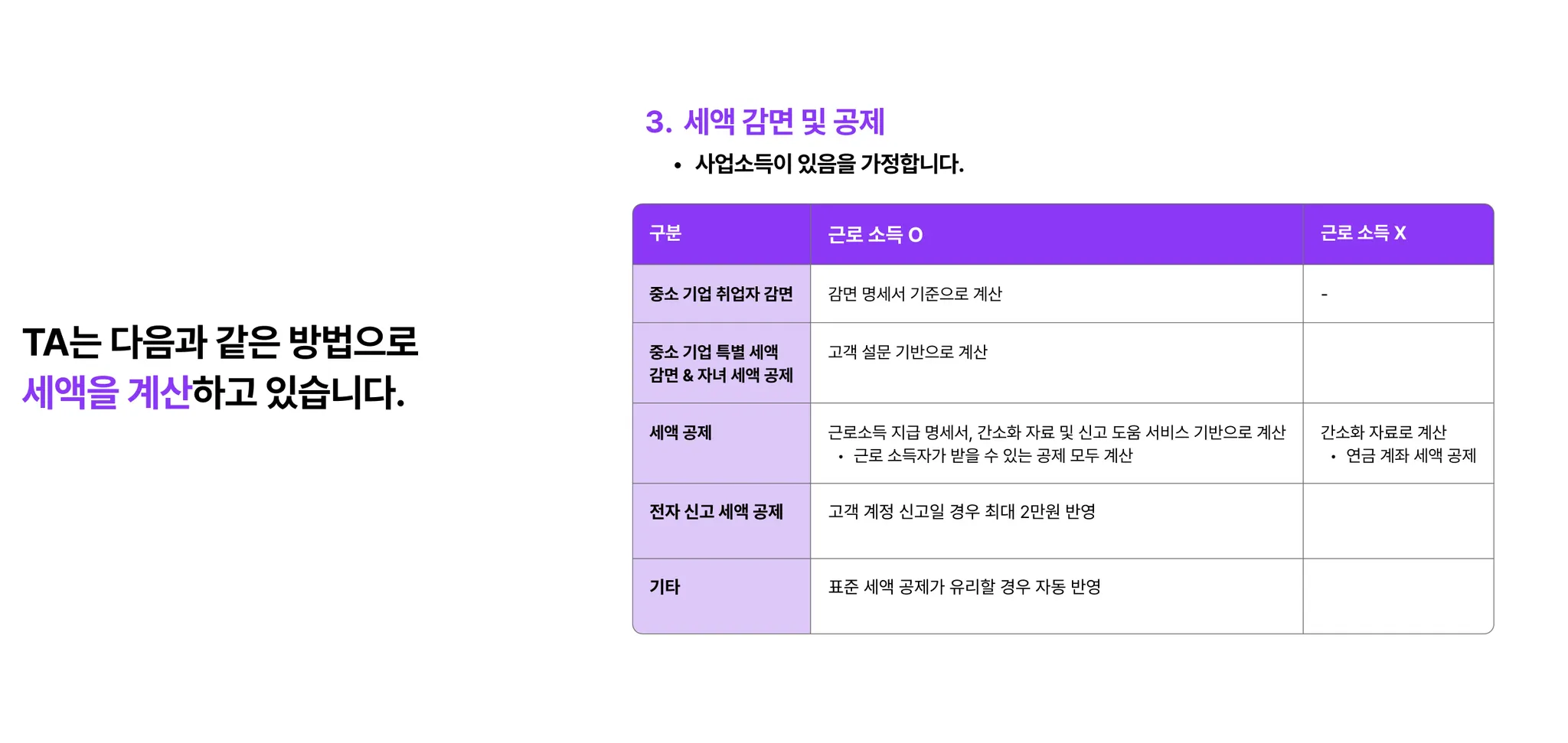 TA는 다음과 같은 방법으로 세액을 계산하고 있습니다.

3. 세액 감면 및 공제

• 사업소득이 있음을 가정합니다.

| 구분 | 근로 소득 O | 근로 소득 X |
|---|---|---|
| 중소 기업 취업자 감면 | 감면 명세서 기준으로 계산 | - |
| 중소 기업 특별 세액 감면 & 자녀 세액 공제 | 고객 설문 기반으로 계산 | |
| 세액 공제 | 근로소득 지급 명세서, 간소화 자료 및 신고 도움 서비스 기반으로 계산 • 근로 소득자가 받을 수 있는 공제 모두 계산 | 간소화 자료로 계산 • 연금 계좌 세액 공제 |
| 전자 신고 세액 공제 | 고객 계정 신고일 경우 최대 2만원 반영 | |
| 기타 | 표준 세액 공제가 유리할 경우 자동 반영 | |